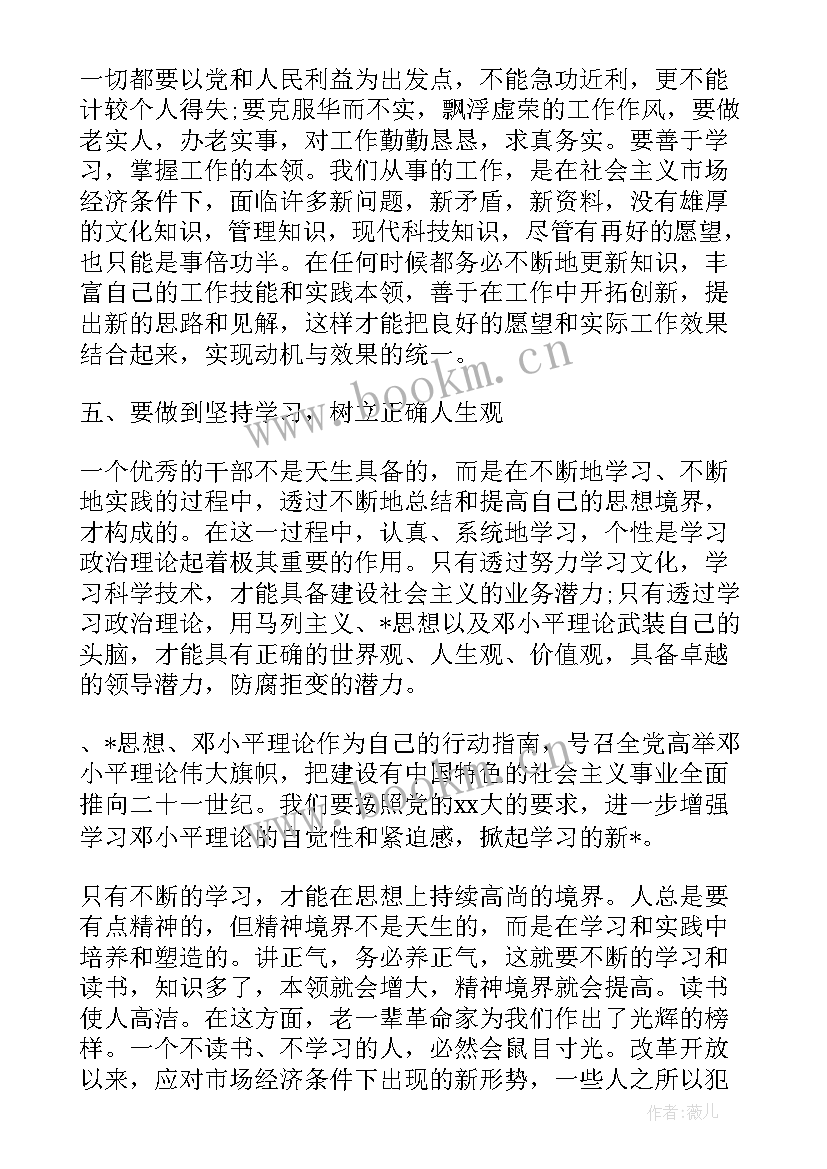 一切都要以党和人民利益为出发点，不能急功近利，更不能计较个人得失;要克服华而不实，飘浮虚荣的工作作风，要做老实人，办老实事，对工作勤勤恳恳，求真务实。要善于学习，掌握工作的本领。我们从事的工作，是在社会主义市场经济条件下，面临许多新问题，新矛盾，新资料，没有雄厚的文化知识，管理知识，现代科技知识，尽管有再好的愿望，也只能是事倍功半。在任何时候都务必不断地更新知识，丰富自己的工作技能和实践本领，善于在工作中开拓创新，提出新的思路和见解，这样才能把良好的愿望和实际工作效果结合起来，实现动机与效果的统一。

五、要做到坚持学习，树立正确人生观

一个优秀的干部不是天生具备的，而是在不断地学习、不断地实践的过程中，透过不断地总结和提高自己的思想境界，才构成的。在这一过程中，认真、系统地学习，个性是学习政治理论起着极其重要的作用。只有透过努力学习文化，学习科学技术，才能具备建设社会主义的业务潜力;只有透过学习政治理论，用马列主义、*思想以及邓小平理论武装自己的头脑，才能具有正确的世界观、人生观、价值观，具备卓越的领导潜力，防腐拒变的潜力。

、*思想、邓小平理论作为自己的行动指南，号召全党高举邓小平理论伟大旗帜，把建设有中国特色的社会主义事业全面推向二十一世纪。我们要按照党的xx大的要求，进一步增强学习邓小平理论的自觉性和紧迫感，掀起学习的新*。

只有不断的学习，才能在思想上持续高尚的境界。人总是要有点精神的，但精神境界不是天生的，而是在学习和实践中培养和塑造的。讲正气，务必养正气，这就要不断的学习和读书，知识多了，本领就会增大，精神境界就会提高。读书使人高洁。在这方面，老一辈革命家为我们作出了光辉的榜样。一个不读书、不学习的人，必然会鼠目寸光。改革开放以来，应对市场经济条件下出现的新形势，一些人之所以犯

www.bookm.cn

作者:薇儿